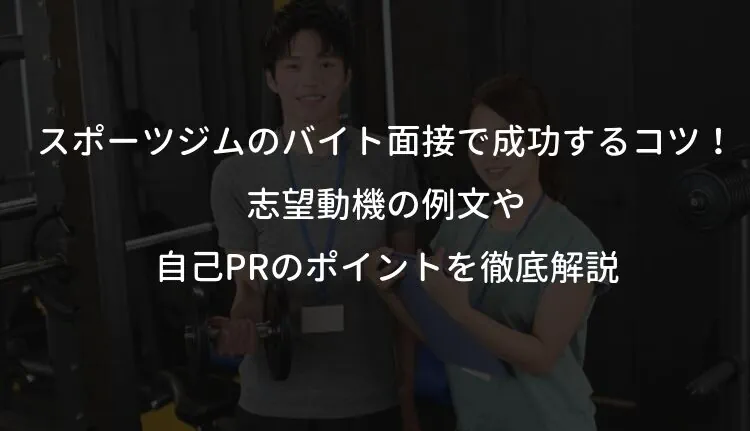 スポーツジムのバイト面接で成功するコツ！
志望動機の例文や
自己PRのポイントを徹底解説